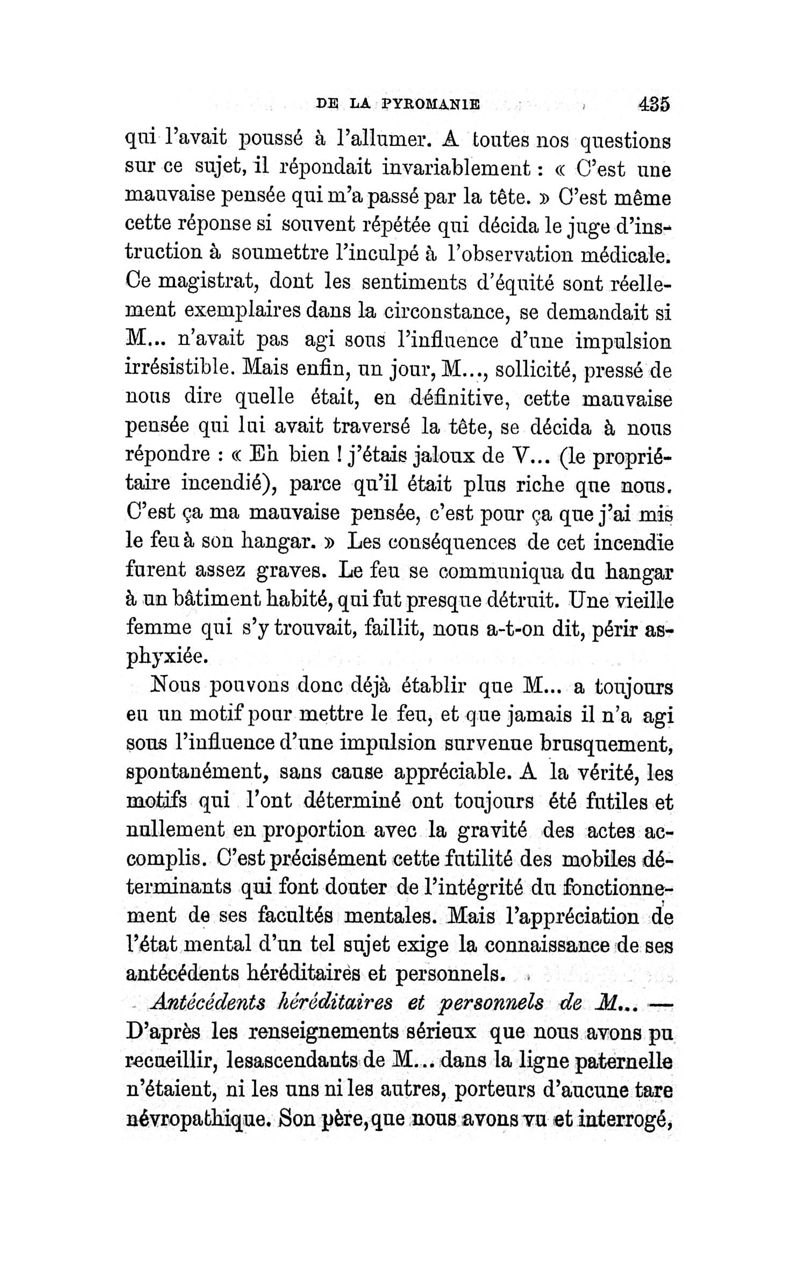 DE LA PYROMANIE 435

qui l'avait poussé à l'allumer. A toutes nos questions sur ce sujet, il répondait invariablement : « C'est une mauvaise pensée qui m'a passé par la tête. » C'est même cette réponse si souvent répétée qui décida le juge d'instruction à soumettre l'inculpé à l'observation médicale. Ce magistrat, dont les sentiments d'équité sont réellement exemplaires dans la circonstance, se demandait si M... n'avait pas agi sous l'influence d'une impulsion irrésistible. Mais enfin, un jour, M..., sollicité, pressé de nous dire quelle était, en définitive, cette mauvaise pensée qui lui avait traversé la tête, se décida à nous répondre : « Eh bien ! j'étais jaloux de V... (le propriétaire incendié), parce qu'il était plus riche que nous. C'est ça ma mauvaise pensée, c'est pour ça que j'ai mis le feu à son hangar. » Les conséquences de cet incendie furent assez graves. Le feu se communiqua du hangar à un bâtiment habité, qui fut presque détruit. Une vieille femme qui s'y trouvait, faillit, nous a-t-on dit, périr asphyxiée.

Nous pouvons donc déjà établir que M... a toujours eu un motif pour mettre le feu, et que jamais il n'a agi sous l'influence d'une impulsion survenue brusquement, spontanément, sans cause appréciable. A la vérité, les motifs qui l'ont déterminé ont toujours été futiles et nullement en proportion avec la gravité des actes accomplis. C'est précisément cette futilité des mobiles déterminants qui font douter de l'intégrité du fonctionnement de ses facultés mentales. Mais l'appréciation de l'état mental d'un tel sujet exige la connaissance de ses antécédents héréditaires et personnels.

Antécédents héréditaires et personnels de M... — D'après les renseignements sérieux que nous avons pu recueillir, lesascendants de M... dans la ligne paternelle n'étaient, ni les uns ni les autres, porteurs d'aucune tare névropathique. Son père, que nous avons vu et interrogé,